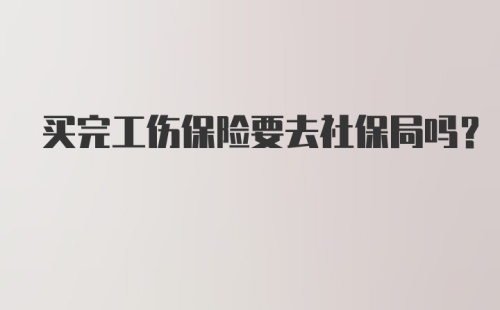 买完工伤保险要去社保局吗?